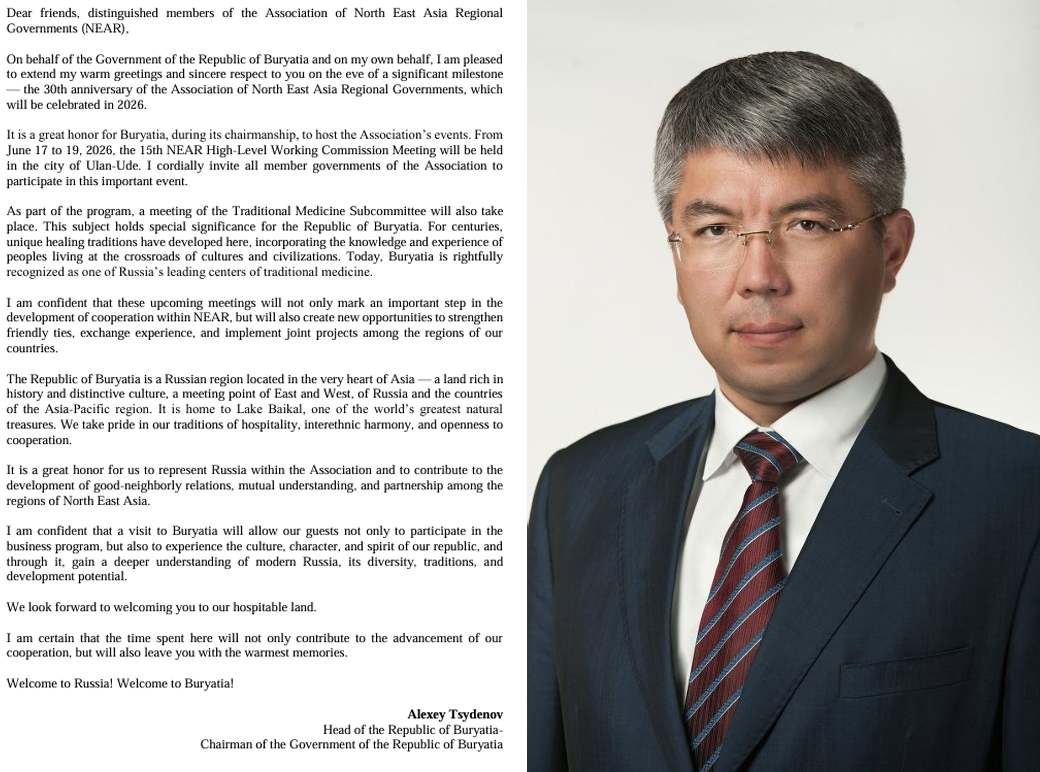 Dear friends, distinguished members of the Association of North East Asia Regional Governments (NEAR),

On behalf of the Government of the Republic of Buryatia and on my own behalf, I am pleased to extend my warm greetings and sincere respect to you on the eve of a significant milestone — the 30th anniversary of the Association of North East Asia Regional Governments, which will be celebrated in 2026.

It is a great honor for Buryatia, during its chairmanship, to host the Association's events. From June 17 to 19, 2026, the 15th NEAR High-Level Working Commission Meeting will be held in the city of Ulan-Ude. I cordially invite all member governments of the Association to participate in this important event.

As part of the program, a meeting of the Traditional Medicine Subcommittee will also take place. This subject holds special significance for the Republic of Buryatia. For centuries, unique healing traditions have developed here, incorporating the knowledge and experience of peoples living at the crossroads of cultures and civilizations. Today, Buryatia is rightfully recognized as one of Russia's leading centers of traditional medicine.

I am confident that these upcoming meetings will not only mark an important step in the development of cooperation within NEAR, but will also create new opportunities to strengthen friendly ties, exchange experience, and implement joint projects among the regions of our countries.

The Republic of Buryatia is a Russian region located in the very heart of Asia — a land rich in history and distinctive culture, a meeting point of East and West, of Russia and the countries of the Asia-Pacific region. It is home to Lake Baikal, one of the world's greatest natural treasures. We take pride in our traditions of hospitality, interethnic harmony, and openness to cooperation.

It is a great honor for us to represent Russia within the Association and to contribute to the development of good-neighborly relations, mutual understanding, and partnership among the regions of North East Asia.

I am confident that a visit to Buryatia will allow our guests not only to participate in the business program, but also to experience the culture, character, and spirit of our republic, and through it, gain a deeper understanding of modern Russia, its diversity, traditions, and development potential.

We look forward to welcoming you to our hospitable land.

I am certain that the time spent here will not only contribute to the advancement of our cooperation, but will also leave you with the warmest memories.

Welcome to Russia! Welcome to Buryatia!

Alexey Tsydenov
Head of the Republic of Buryatia-
Chairman of the Government of the Republic of Buryatia